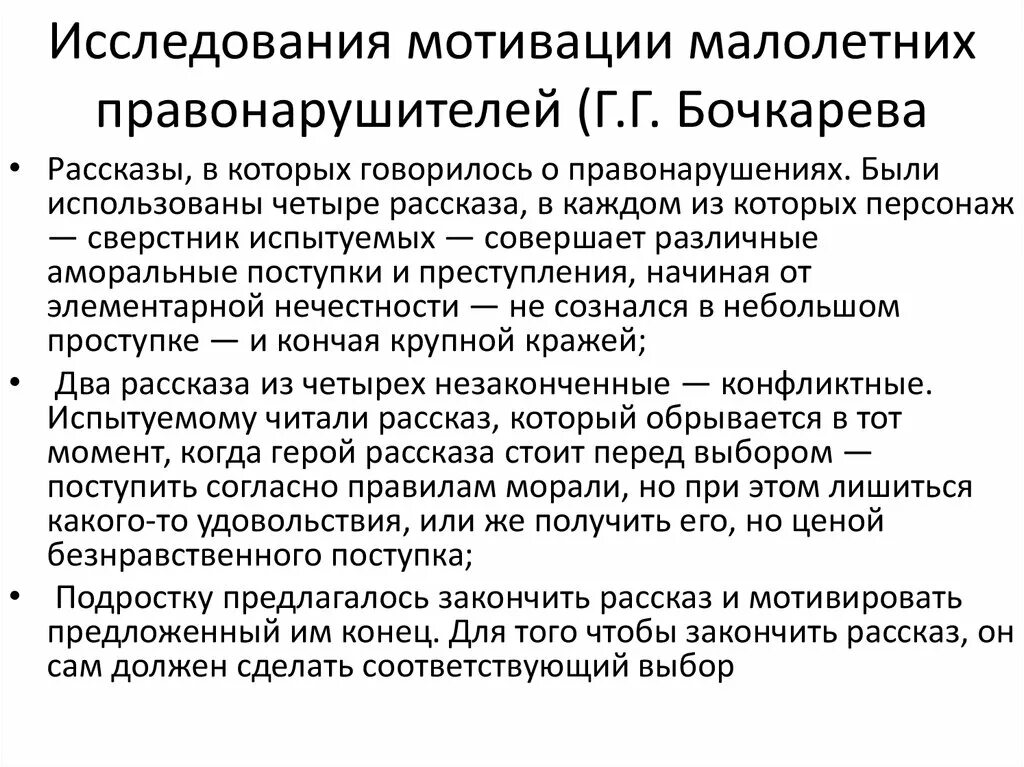 Исследования мотивации малолетних правонарушителей (Г.Г. Бочкарева

• Рассказы, в которых говорилось о правонарушениях. Были использованы четыре рассказа, в каждом из которых персонаж — сверстник испытуемых — совершает различные аморальные поступки и преступления, начиная от элементарной нечестности — не сознался в небольшом проступке — и кончая крупной кражей;

• Два рассказа из четырех незаконченные — конфликтные. Испытуемому читали рассказ, который обрывается в тот момент, когда герой рассказа стоит перед выбором — поступить согласно правилам морали, но при этом лишиться какого-то удовольствия, или же получить его, но ценой безнравственного поступка;

• Подростку предлагалось закончить рассказ и мотивировать предложенный им конец. Для того чтобы закончить рассказ, он сам должен сделать соответствующий выбор